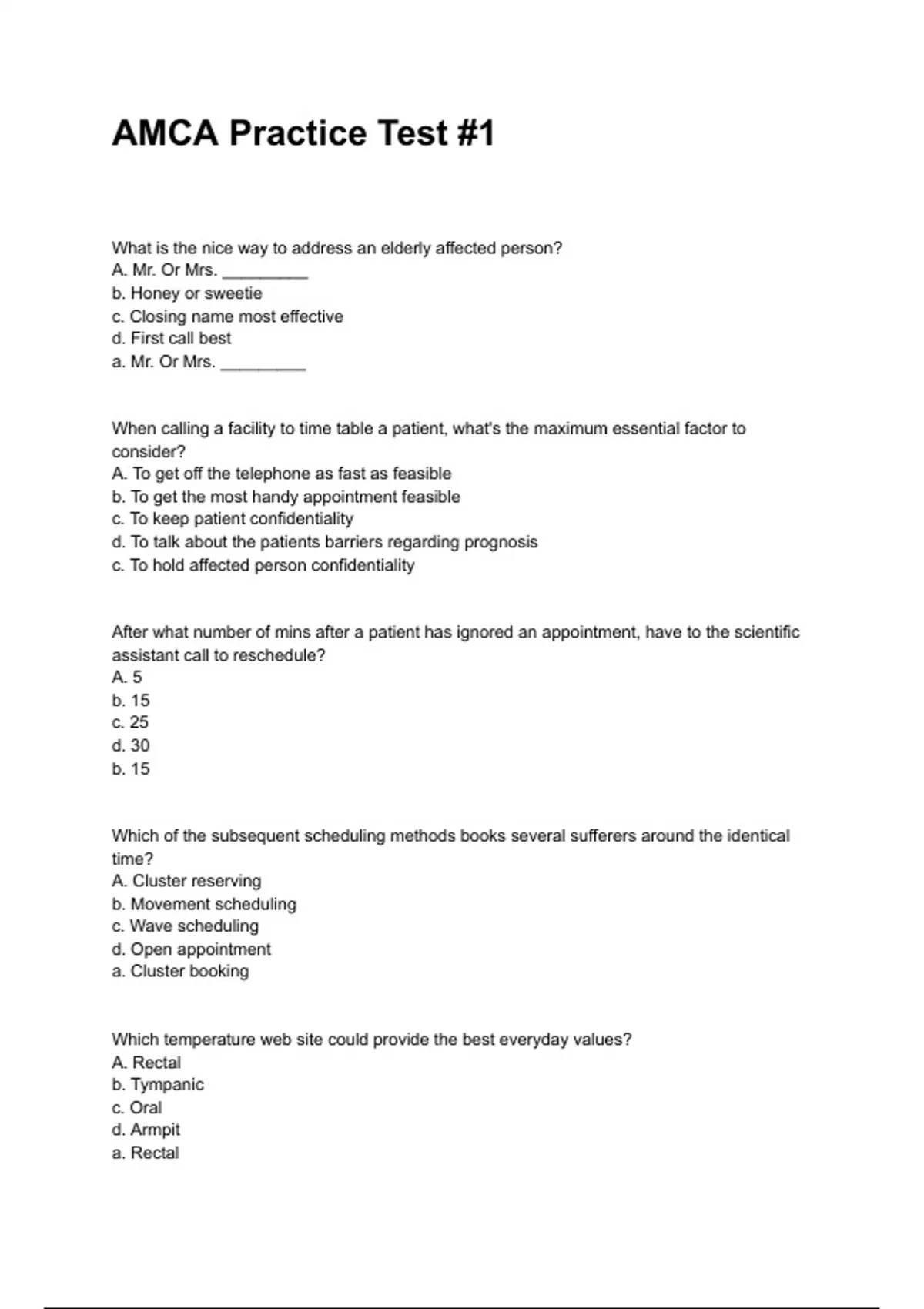 AMCA Practice Test #1

What is the nice way to address an elderly affected person?
A. Mr. Or Mrs. _________
b. Honey or sweetie
c. Closing name most effective
d. First call best
a. Mr. Or Mrs. _________

When calling a facility to time table a patient, what's the maximum essential factor to consider?
A. To get off the telephone as fast as feasible
b. To get the most handy appointment feasible
c. To keep patient confidentiality
d. To talk about the patients barriers regarding prognosis
c. To hold affected person confidentiality

After what number of mins after a patient has ignored an appointment, have to the scientific assistant call to reschedule?
A. 5
b. 15
c. 25
d. 30
b. 15

Which of the subsequent scheduling methods books several sufferers around the identical time?
A. Cluster reserving
b. Movement scheduling
c. Wave scheduling
d. Open appointment
a. Cluster booking

Which temperature web site could provide the best everyday values?
A. Rectal
b. Tympanic
c. Oral
d. Armpit
a. Rectal